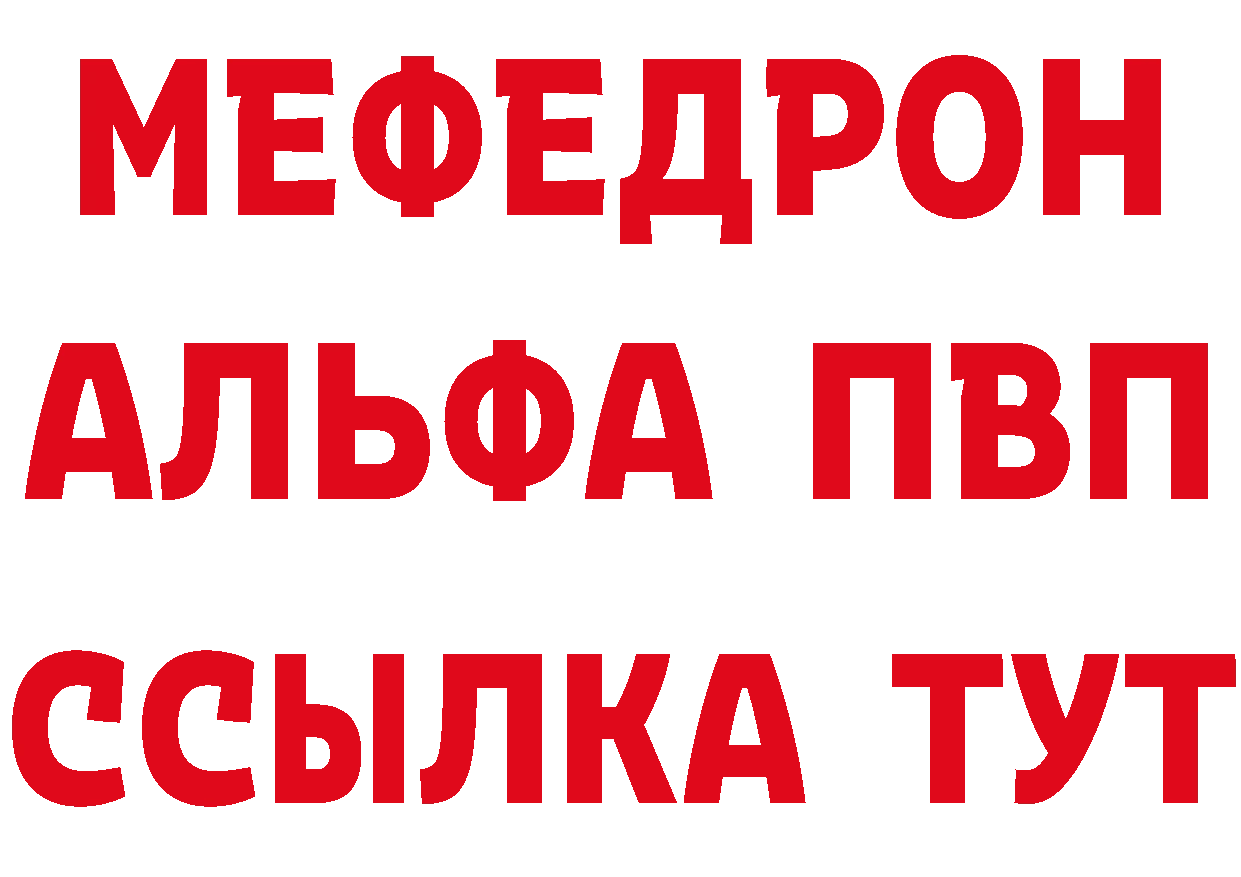 МЕФЕДРОН
АЛЬФА ПВП
ССЫЛКА ТУТ